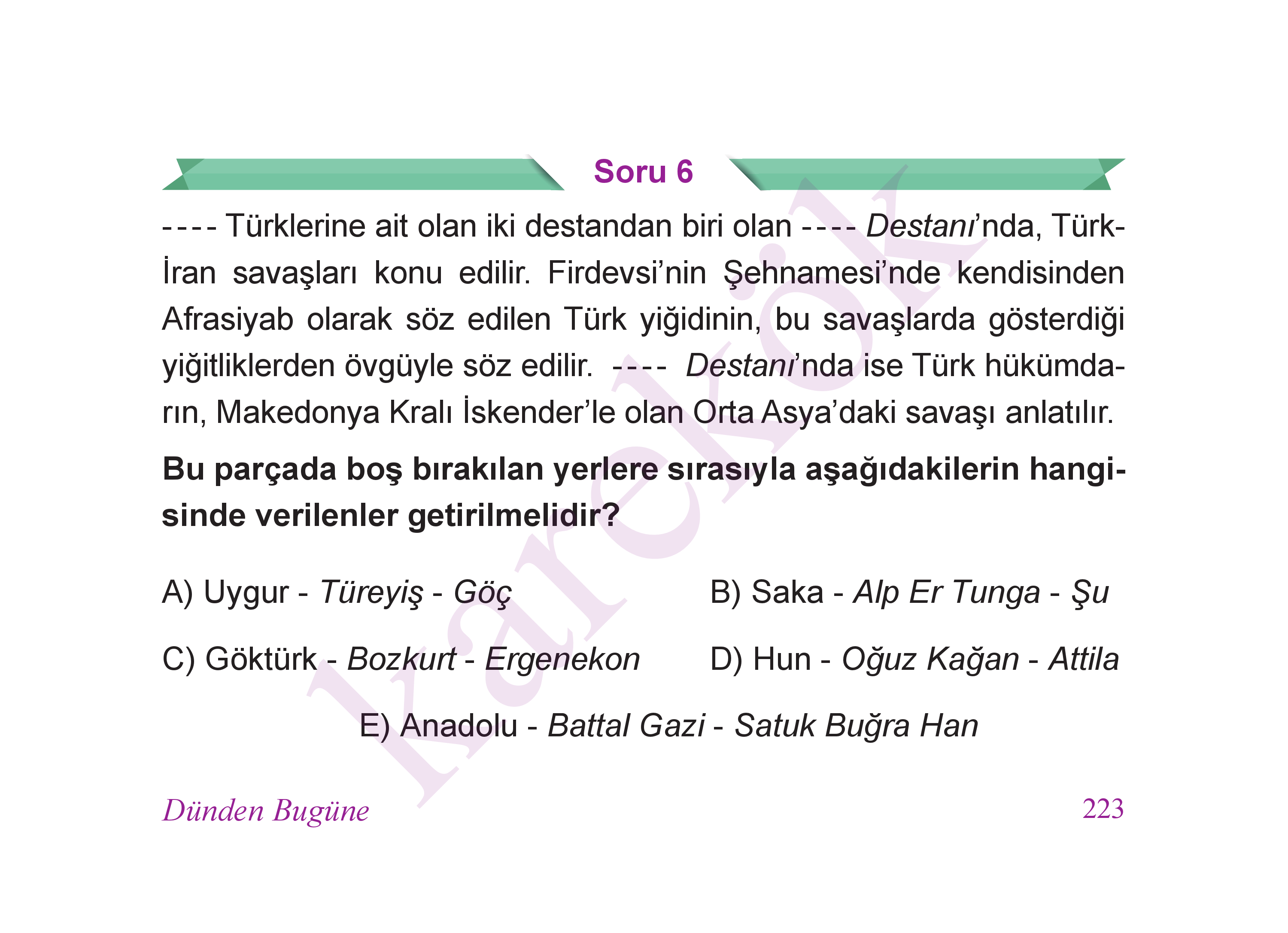 Soru 6

---- Türklerine ait olan iki destandan biri olan ---- Destanı'nda, Türk-İran savaşları konu edilir. Firdevsi'nin Şehnamesi'nde kendisinden Afrasiyab olarak söz edilen Türk yiğidinin, bu savaşlarda gösterdiği yiğitliklerden övgüyle söz edilir. ---- Destanı'nda ise Türk hükümdarın, Makedonya Kralı İskender'le olan Orta Asya'daki savaşı anlatılır.

Bu parçada boş bırakılan yerlere sırasıyla aşağıdakilerin hangisinde verilenler getirilmelidir?

A) Uygur - Türeyiş - Göç

B) Saka - Alp Er Tunga - Şu

C) Göktürk - Bozkurt - Ergenekon

D) Hun - Oğuz Kağan - Attila

E) Anadolu - Battal Gazi - Satuk Buğra Han

Dünden Bugüne

223

karekök